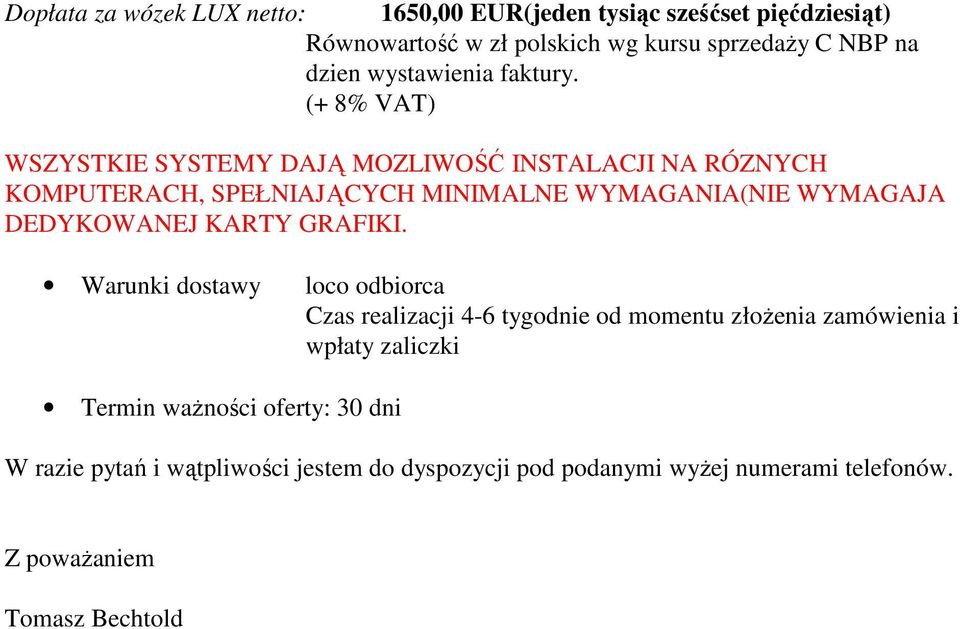 Dopłata za wózek LUX netto: 1650,00 EUR(jeden tysiąc sześćset pięćdziesiąt)
Równowartość w zł polskich wg kursu sprzedaży C NBP na dzien wystawienia faktury.
(+ 8% VAT)

WSZYSTKIE SYSTEMY DAJĄ MOZLIWOŚĆ INSTALACJI NA RÓZNYCH KOMPUTERACH, SPEŁNIAJĄCYCH MINIMALNE WYMAGANIA(NIE WYMAGAJA DEDYKOWANEJ KARTY GRAFIKI.

• Warunki dostawy loco odbiorca
Czas realizacji 4-6 tygodnie od momentu złożenia zamówienia i wpłaty zaliczki

• Termin ważności oferty: 30 dni

W razie pytań i wątpliwości jestem do dyspozycji pod podanymi wyżej numerami telefonów.

Z poważaniem

Tomasz Bechtold